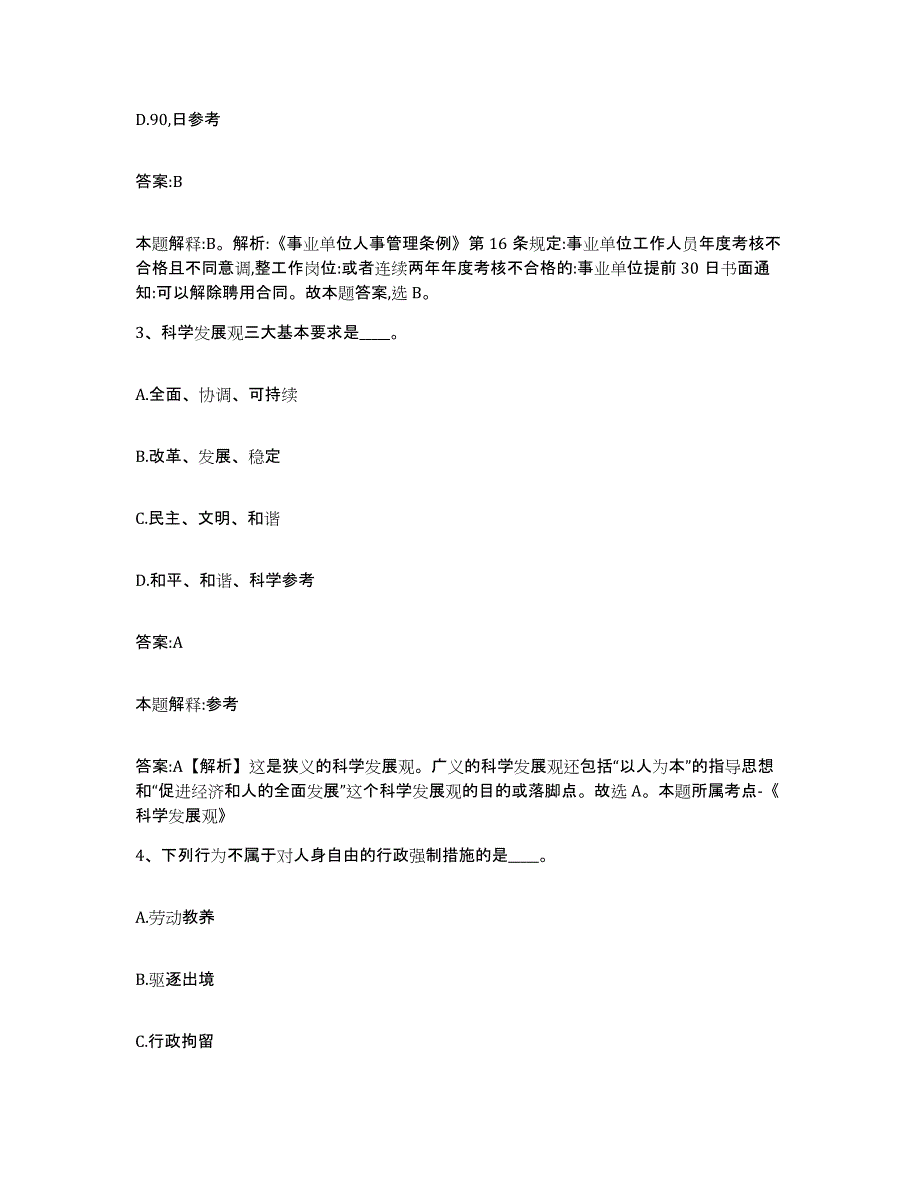 D.90,日参考

答案:B

本题解释:B。解析:《事业单位人事管理条例》第 16 条规定:事业单位工作人员年度考核不合格且不同意调,整工作岗位:或者连续两年年度考核不合格的:事业单位提前 30 日书面通知:可以解除聘用合同。故本题答案,选 B。

3、科学发展观三大基本要求是____。

A.全面、协调、可持续

B.改革、发展、稳定

C.民主、文明、和谐

D.和平、和谐、科学参考

答案:A

本题解释:参考

答案:A【解析】这是狭义的科学发展观。广义的科学发展观还包括“以人为本”的指导思想和“促进经济和人的全面发展”这个科学发展观的目的或落脚点。故选 A。本题所属考点-《科学发展观》

4、下列行为不属于对人身自由的行政强制措施的是____。

A.劳动教养

B.驱逐出境

C.行政拘留